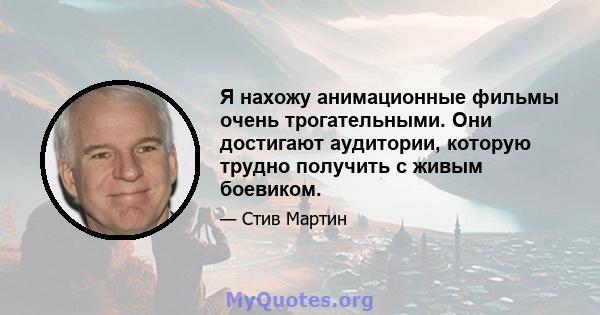 Я нахожу анимационные фильмы очень трогательными. Они достигают аудитории, которую трудно получить с живым боевиком.

— Стив Мартин

MyQuotes.org